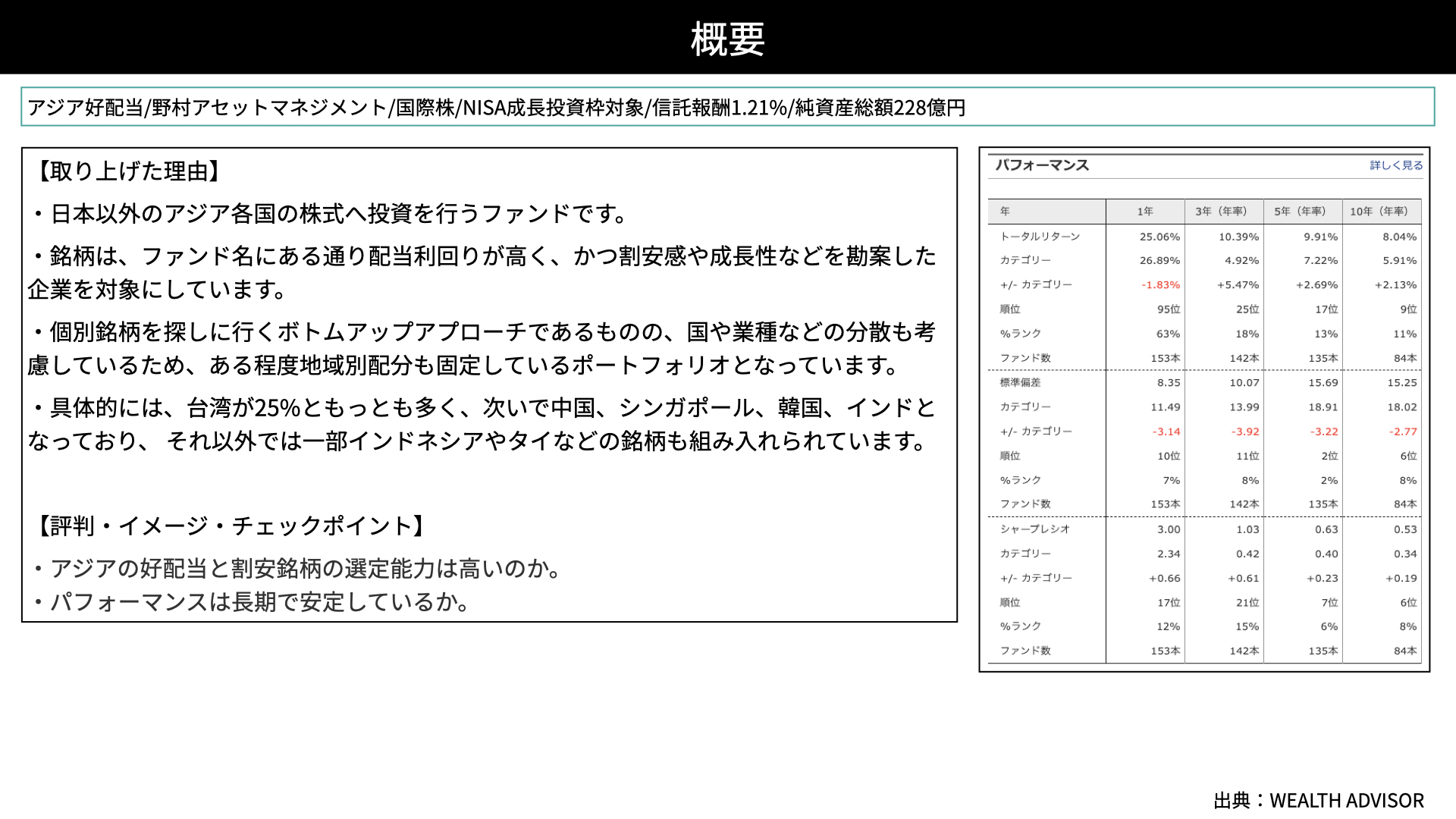 概要

アジア好配当/野村アセットマネジメント/国際株/NISA成長投資枠対象/信託報酬1.21%/純資産総額228億円

【取り上げた理由】

・日本以外のアジア各国の株式へ投資を行うファンドです。

・銘柄は、ファンド名にある通り配当利回りが高く、かつ割安感や成長性などを勘案した企業を対象にしています。

・個別銘柄を探しに行くボトムアップアプローチであるものの、国や業種などの分散も考慮しているため、ある程度地域別配分も固定しているポートフォリオとなっています。

・具体的には、台湾が25%ともっとも多く、次いで中国、シンガポール、韓国、インドとなっており、 それ以外では一部インドネシアやタイなどの銘柄も組み入れられています。

【評判・イメージ・チェックポイント】

・アジアの好配当と割安銘柄の選定能力は高いのか。
・パフォーマンスは長期で安定しているか。

パフォーマンス 詳しく見る

| 年 | 1年 | 3年（年率） | 5年（年率） | 10年（年率） |
|---|---|---|---|---|
| トータルリターン | 25.06% | 10.39% | 9.91% | 8.04% |
| カテゴリー | 26.89% | 4.92% | 7.22% | 5.91% |
| +/- カテゴリー | -1.83% | +5.47% | +2.69% | +2.13% |
| 順位 | 95位 | 25位 | 17位 | 9位 |
| %ランク | 63% | 18% | 13% | 11% |
| ファンド数 | 153本 | 142本 | 135本 | 84本 |
| 標準偏差 | 8.35 | 10.07 | 15.69 | 15.25 |
| カテゴリー | 11.49 | 13.99 | 18.91 | 18.02 |
| +/- カテゴリー | -3.14 | -3.92 | -3.22 | -2.77 |
| 順位 | 10位 | 11位 | 2位 | 6位 |
| %ランク | 7% | 8% | 2% | 8% |
| ファンド数 | 153本 | 142本 | 135本 | 84本 |
| シャープレシオ | 3.00 | 1.03 | 0.63 | 0.53 |
| カテゴリー | 2.34 | 0.42 | 0.40 | 0.34 |
| +/- カテゴリー | +0.66 | +0.61 | +0.23 | +0.19 |
| 順位 | 17位 | 21位 | 7位 | 6位 |
| %ランク | 12% | 15% | 6% | 8% |
| ファンド数 | 153本 | 142本 | 135本 | 84本 |

出典：WEALTH ADVISOR